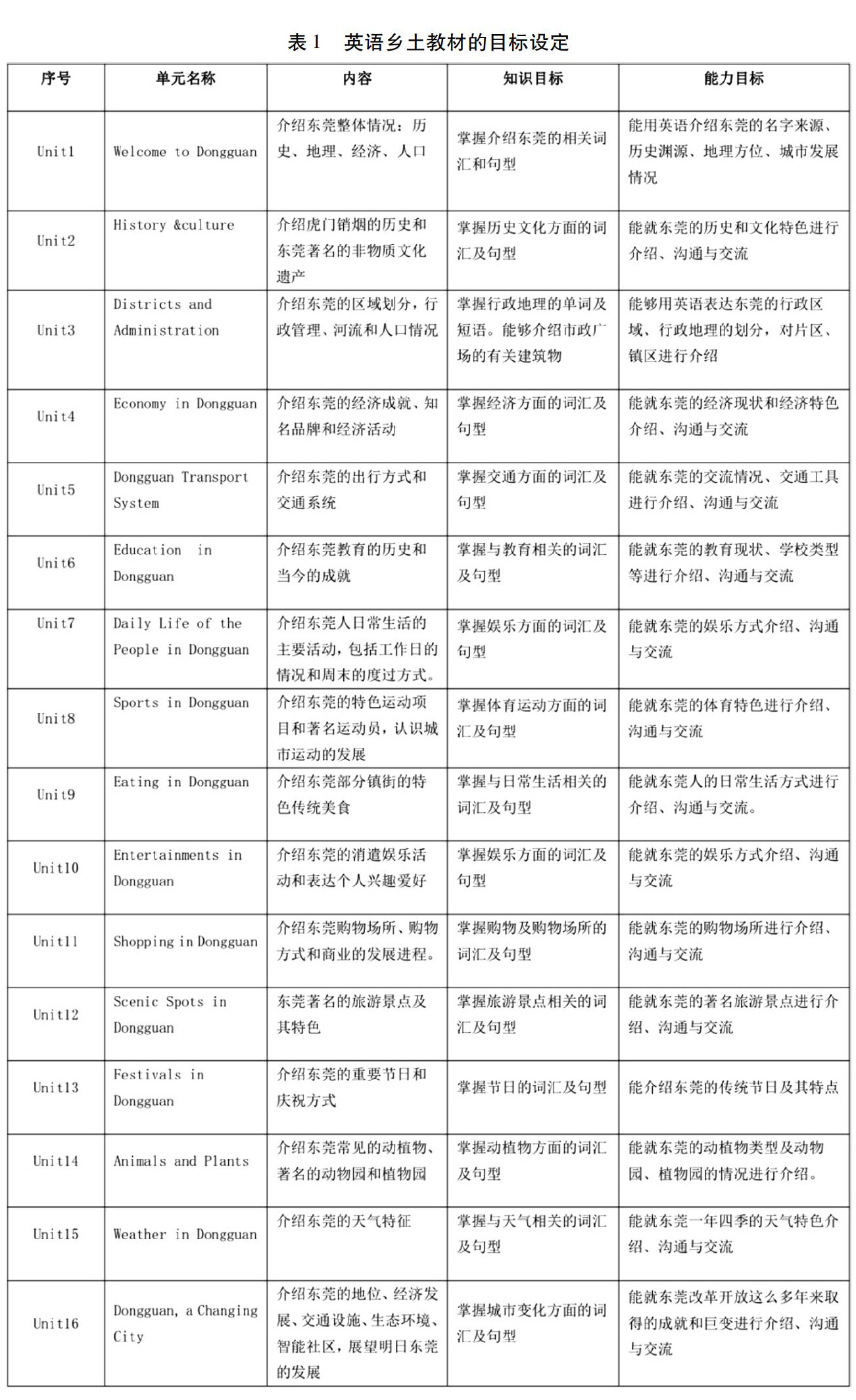 表 1　英语乡土教材的目标设定

| 序号 | 单元名称 | 内容 | 知识目标 | 能力目标 |
|---|---|---|---|---|
| Unit1 | Welcome to Dongguan | 介绍东莞整体情况：历史、地理、经济、人口 | 掌握介绍东莞的相关词汇和句型 | 能用英语介绍东莞的名字来源、历史渊源、地理方位、城市发展情况 |
| Unit2 | History &culture | 介绍虎门销烟的历史和东莞著名的非物质文化遗产 | 掌握历史文化方面的词汇及句型 | 能就东莞的历史和文化特色进行介绍、沟通与交流 |
| Unit3 | Districts and Administration | 介绍东莞的区域划分，行政管理、河流和人口情况 | 掌握行政地理的单词及短语。能够介绍市政广场的有关建筑物 | 能够用英语表达东莞的行政区域、行政地理的划分，对片区、镇区进行介绍 |
| Unit4 | Economy in Dongguan | 介绍东莞的经济成就、知名品牌和经济活动 | 掌握经济方面的词汇及句型 | 能就东莞的经济现状和经济特色介绍、沟通与交流 |
| Unit5 | Dongguan Transport System | 介绍东莞的出行方式和交通系统 | 掌握交通方面的词汇及句型 | 能就东莞的交流情况、交通工具进行介绍、沟通与交流 |
| Unit6 | Education in Dongguan | 介绍东莞教育的历史和当今的成就 | 掌握与教育相关的词汇及句型 | 能就东莞的教育现状、学校类型等进行介绍、沟通与交流 |
| Unit7 | Daily Life of the People in Dongguan | 介绍东莞人日常生活的主要活动，包括工作日的情况和周末的度过方式。 | 掌握娱乐方面的词汇及句型 | 能就东莞的娱乐方式介绍、沟通与交流 |
| Unit8 | Sports in Dongguan | 介绍东莞的特色运动项目和著名运动员，认识城市运动的发展 | 掌握体育运动方面的词汇及句型 | 能就东莞的体育特色进行介绍、沟通与交流 |
| Unit9 | Eating in Dongguan | 介绍东莞部分镇街的特色传统美食 | 掌握与日常生活相关的词汇及句型 | 能就东莞人的日常生活方式进行介绍、沟通与交流。 |
| Unit10 | Entertainments in Dongguan | 介绍东莞的消遣娱乐活动和表达个人兴趣爱好 | 掌握娱乐方面的词汇及句型 | 能就东莞的娱乐方式介绍、沟通与交流 |
| Unit11 | Shopping in Dongguan | 介绍东莞购物场所、购物方式和商业的发展进程。 | 掌握购物及购物场所的词汇及句型 | 能就东莞的购物场所进行介绍、沟通与交流 |
| Unit12 | Scenic Spots in Dongguan | 东莞著名的旅游景点及其特色 | 掌握旅游景点相关的词汇及句型 | 能就东莞的著名旅游景点进行介绍、沟通与交流 |
| Unit13 | Festivals in Dongguan | 介绍东莞的重要节日和庆祝方式 | 掌握节日的词汇及句型 | 能介绍东莞的传统节日及其特点 |
| Unit14 | Animals and Plants | 介绍东莞常见的动植物、著名的动物园和植物园 | 掌握动植物方面的词汇及句型 | 能就东莞的动植物类型及动物园、植物园的情况进行介绍。 |
| Unit15 | Weather in Dongguan | 介绍东莞的天气特征 | 掌握与天气相关的词汇及句型 | 能就东莞一年四季的天气特色介绍、沟通与交流 |
| Unit16 | Dongguan, a Changing City | 介绍东莞的地位、经济发展、交通设施、生态环境、智能社区，展望明日东莞的发展 | 掌握城市变化方面的词汇及句型 | 能就东莞改革开放这么多年来取得的成就和巨变进行介绍、沟通与交流 |